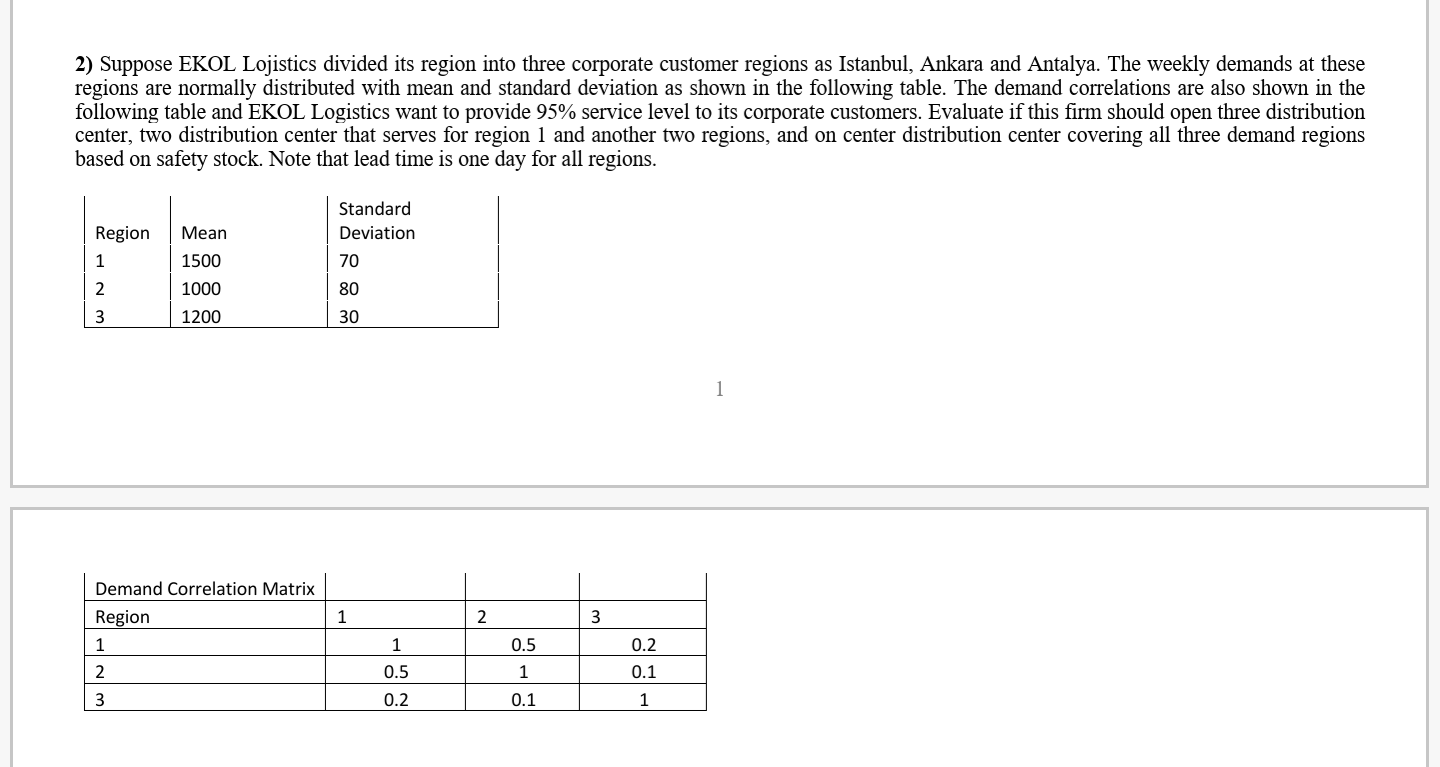 2) Suppose EKOL Lojistics divided its region into three corporate customer regions as Istanbul, Ankara and Antalya. The weekly demands at these regions are normally distributed with mean and standard deviation as shown in the following table. The demand correlations are also shown in the following table and EKOL Logistics want to provide 95% service level to its corporate customers. Evaluate if this firm should open three distribution center, two distribution center that serves for region 1 and another two regions, and on center distribution center covering all three demand regions based on safety stock. Note that lead time is one day for all regions.

| Region | Mean | Standard Deviation |
|---|---|---|
| 1 | 1500 | 70 |
| 2 | 1000 | 80 |
| 3 | 1200 | 30 |

1

| Demand Correlation Matrix | | | |
|---|---|---|---|
| Region | 1 | 2 | 3 |
| 1 | 1 | 0.5 | 0.2 |
| 2 | 0.5 | 1 | 0.1 |
| 3 | 0.2 | 0.1 | 1 |